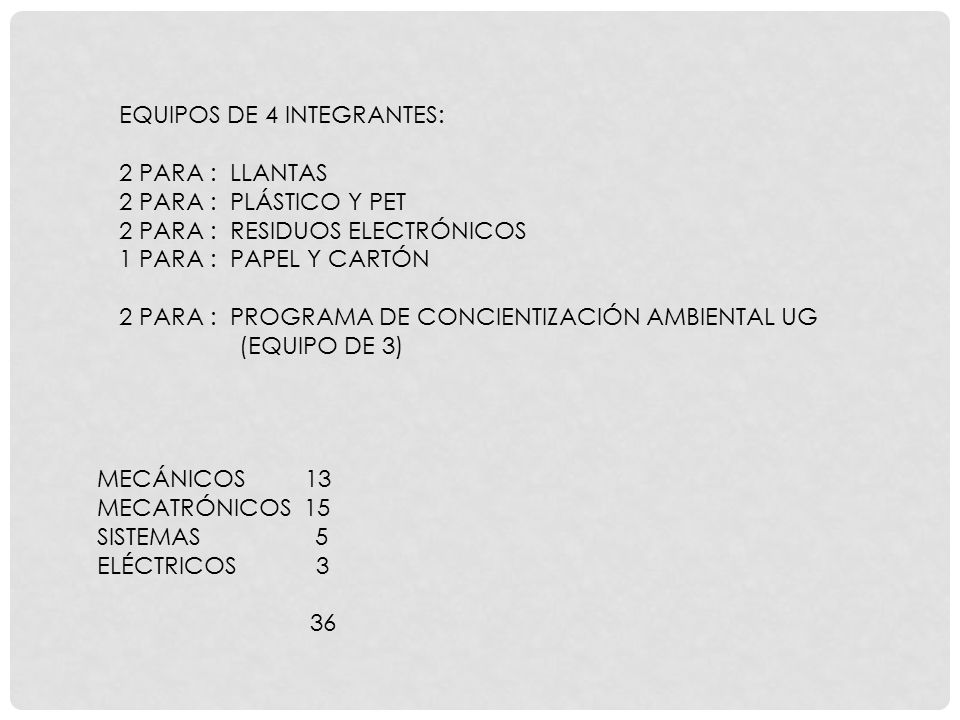 EQUIPOS DE 4 INTEGRANTES:

2 PARA : LLANTAS
2 PARA : PLÁSTICO Y PET
2 PARA : RESIDUOS ELECTRÓNICOS
1 PARA : PAPEL Y CARTÓN

2 PARA : PROGRAMA DE CONCIENTIZACIÓN AMBIENTAL UG
(EQUIPO DE 3)

MECÁNICOS 13
MECATRÓNICOS 15
SISTEMAS 5
ELÉCTRICOS 3

36